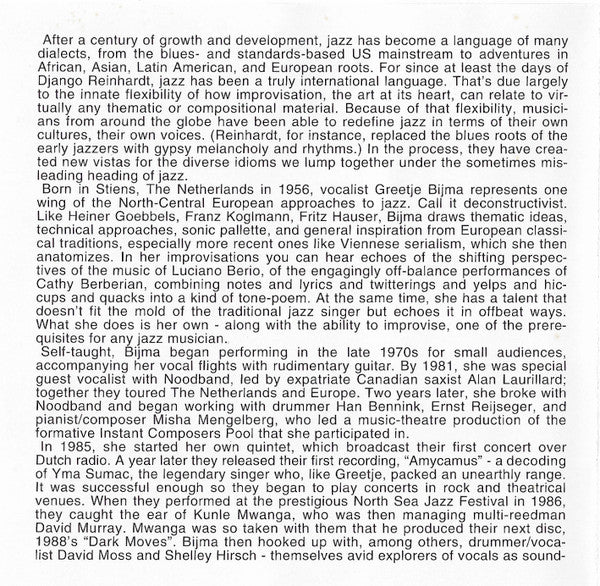 After a century of growth and development, jazz has become a language of many dialects, from the blues- and standards-based US mainstream to adventures in African, Asian, Latin American, and European roots. For since at least the days of Django Reinhardt, jazz has been a truly international language. That's due largely to the innate flexibility of how improvisation, the art at its heart, can relate to virtually any thematic or compositional material. Because of that flexibility, musicians from around the globe have been able to redefine jazz in terms of their own cultures, their own voices. (Reinhardt, for instance, replaced the blues roots of the early jazzers with gypsy melancholy and rhythms.) In the process, they have created new vistas for the diverse idioms we lump together under the sometimes misleading heading of jazz.

Born in Stiens, The Netherlands in 1956, vocalist Greetje Bijma represents one wing of the North-Central European approaches to jazz. Call it deconstructivist. Like Heiner Goebbels, Franz Koglmann, Fritz Hauser, Bijma draws thematic ideas, technical approaches, sonic pallette, and general inspiration from European classical traditions, especially more recent ones like Viennese serialism, which she then anatomizes. In her improvisations you can hear echoes of the shifting perspectives of the music of Luciano Berio, of the engagingly off-balance performances of Cathy Berberian, combining notes and lyrics and twitterings and yelps and hiccups and quacks into a kind of tone-poem. At the same time, she has a talent that doesn't fit the mold of the traditional jazz singer but echoes it in offbeat ways. What she does is her own - along with the ability to improvise, one of the prerequisites for any jazz musician.

Self-taught, Bijma began performing in the late 1970s for small audiences, accompanying her vocal flights with rudimentary guitar. By 1981, she was special guest vocalist with Noodband, led by expatriate Canadian saxist Alan Laurillard; together they toured The Netherlands and Europe. Two years later, she broke with Noodband and began working with drummer Han Bennink, Ernst Reijseger, and pianist/composer Misha Mengelberg, who led a music-theatre production of the formative Instant Composers Pool that she participated in.

In 1985, she started her own quintet, which broadcast their first concert over Dutch radio. A year later they released their first recording, "Amycamus" - a decoding of Yma Sumac, the legendary singer who, like Greetje, packed an unearthly range. It was successful enough so they began to play concerts in rock and theatrical venues. When they performed at the prestigious North Sea Jazz Festival in 1986, they caught the ear of Kunle Mwanga, who was then managing multi-reedman David Murray. Mwanga was so taken with them that he produced their next disc, 1988's "Dark Moves". Bijma then hooked up with, among others, drummer/vocalist David Moss and Shelley Hirsch - themselves avid explorers of vocals as sound-